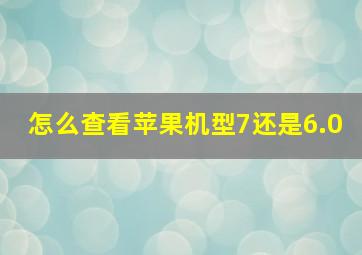 怎么查看苹果机型7还是6.0